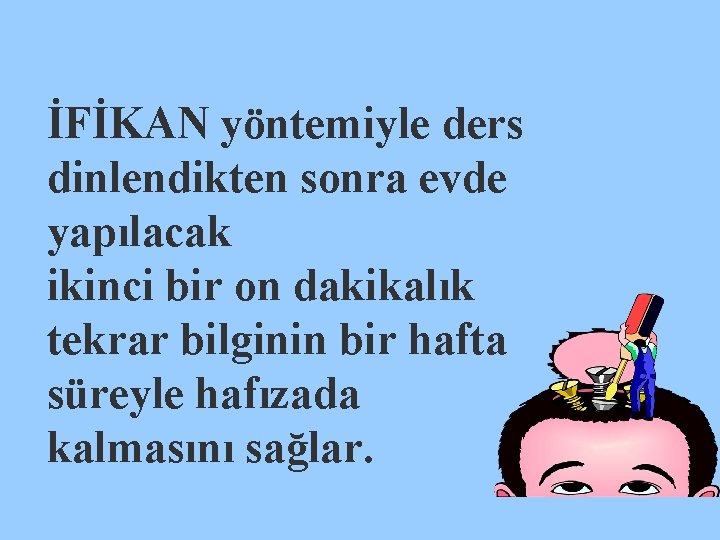 İFİKAN yöntemiyle ders dinlendikten sonra evde yapılacak
ikinci bir on dakikalık tekrar bilginin bir hafta süreyle hafızada kalmasını sağlar.